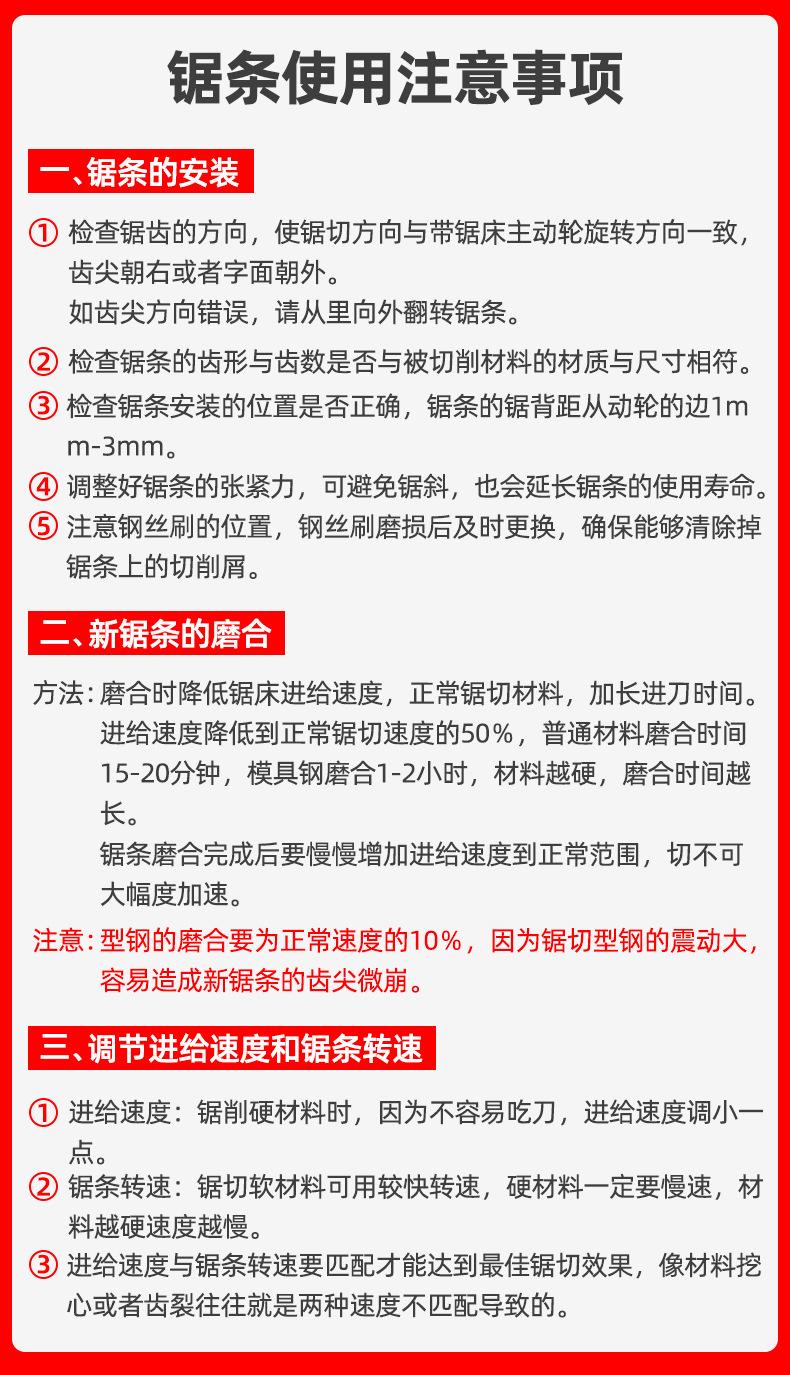 锯条使用注意事项

一、锯条的安装

① 检查锯齿的方向，使锯切方向与带锯床主动轮旋转方向一致，齿尖朝右或者字面朝外。
如齿尖方向错误，请从里向外翻转锯条。

② 检查锯条的齿形与齿数是否与被切削材料的材质与尺寸相符。

③ 检查锯条安装的位置是否正确，锯条的锯背距从动轮的边1mm-3mm。

④ 调整好锯条的张紧力，可避免锯斜，也会延长锯条的使用寿命。

⑤ 注意钢丝刷的位置，钢丝刷磨损后及时更换，确保能够清除掉锯条上的切削屑。

二、新锯条的磨合

方法：磨合时降低锯床进给速度，正常锯切材料，加长进刀时间。
进给速度降低到正常锯切速度的50%，普通材料磨合时间15-20分钟，模具钢磨合1-2小时，材料越硬，磨合时间越长。
锯条磨合完成后要慢慢增加进给速度到正常范围，切不可大幅度加速。

注意：型钢的磨合要为正常速度的10%，因为锯切型钢的震动大，容易造成新锯条的齿尖微崩。

三、调节进给速度和锯条转速

① 进给速度：锯削硬材料时，因为不容易吃刀，进给速度调小一点。

② 锯条转速：锯切软材料可用较快转速，硬材料一定要慢速，材料越硬速度越慢。

③ 进给速度与锯条转速要匹配才能达到最佳锯切效果，像材料挖心或者齿裂往往就是两种速度不匹配导致的。